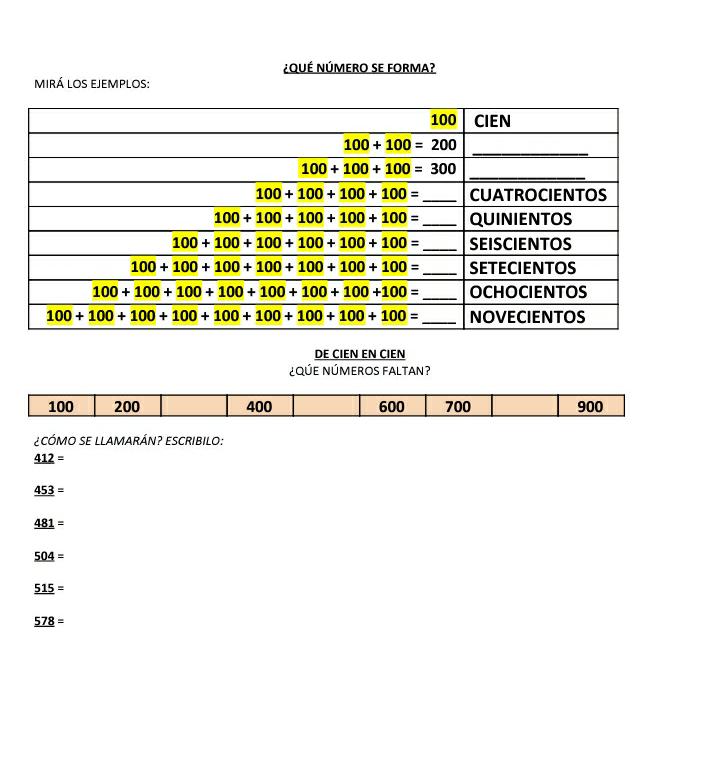 ¿QUÉ NÚMERO SE FORMA?

MIRÁ LOS EJEMPLOS:

| | |
|---|---|
| 100 | CIEN |
| 100 + 100 = 200 | ____________ |
| 100 + 100 + 100 = 300 | ____________ |
| 100 + 100 + 100 + 100 = ____ | CUATROCIENTOS |
| 100 + 100 + 100 + 100 + 100 = ____ | QUINIENTOS |
| 100 + 100 + 100 + 100 + 100 + 100 = ____ | SEISCIENTOS |
| 100 + 100 + 100 + 100 + 100 + 100 + 100 = ____ | SETECIENTOS |
| 100 + 100 + 100 + 100 + 100 + 100 + 100 +100 = ____ | OCHOCIENTOS |
| 100 + 100 + 100 + 100 + 100 + 100 + 100 + 100 + 100 = ____ | NOVECIENTOS |

DE CIEN EN CIEN

¿QÚE NÚMEROS FALTAN?

| 100 | 200 | | 400 | | 600 | 700 | | 900 |
|---|---|---|---|---|---|---|---|---|

¿CÓMO SE LLAMARÁN? ESCRIBILO:

412 =

453 =

481 =

504 =

515 =

578 =